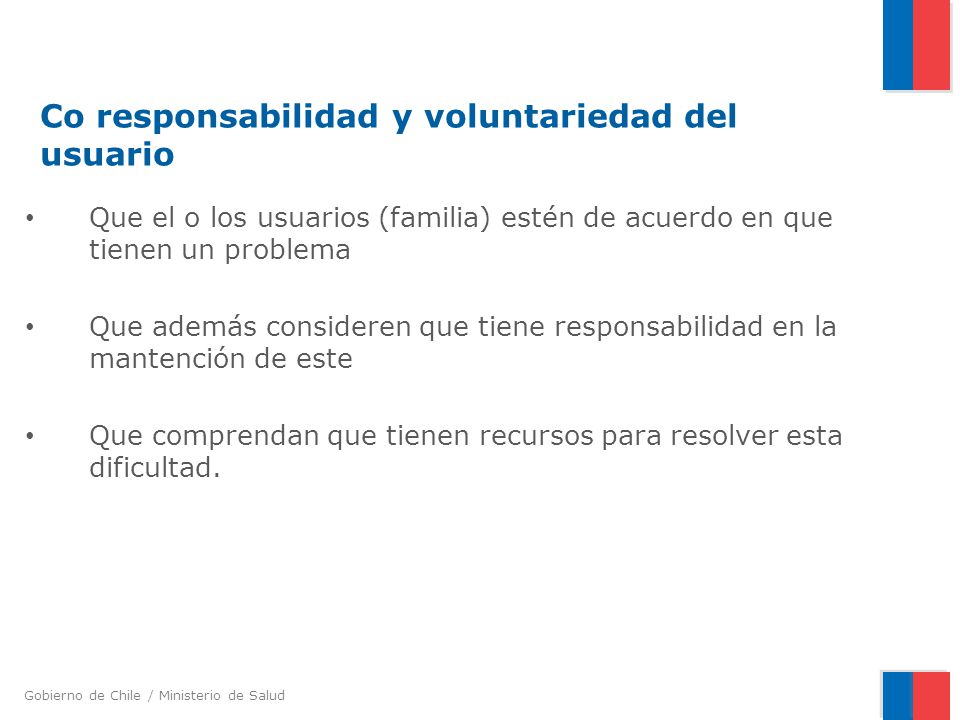 Co responsabilidad y voluntariedad del usuario

• Que el o los usuarios (familia) estén de acuerdo en que tienen un problema

• Que además consideren que tiene responsabilidad en la mantención de este

• Que comprendan que tienen recursos para resolver esta dificultad.

Gobierno de Chile / Ministerio de Salud